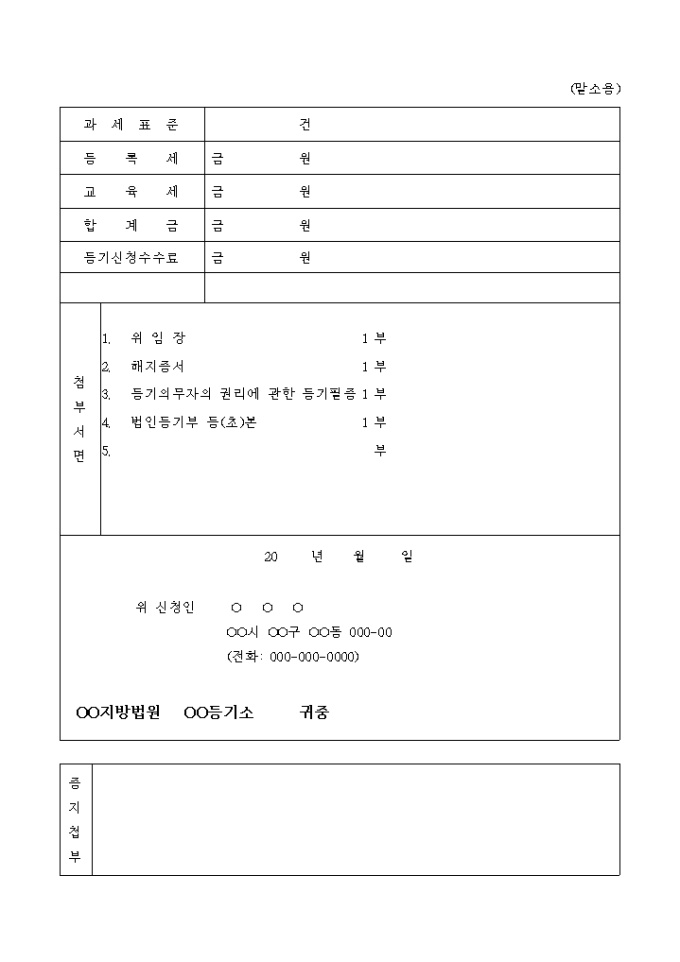 (말소용)

| 과 세 표 준 | 건 |
|---|---|
| 등 록 세 | 금 원 |
| 교 육 세 | 금 원 |
| 합 계 금 | 금 원 |
| 등기신청수수료 | 금 원 |
| | |

첨부서면

1. 위 임 장 1 부
2. 해지증서 1 부
3. 등기의무자의 권리에 관한 등기필증 1 부
4. 법인등기부 등(초)본 1 부
5. 부

20 년 월 일

위 신청인 ○ ○ ○

○○시 ○○구 ○○동 000-00

(전화: 000-000-0000)

○○지방법원 ○○등기소 귀중

증지첩부